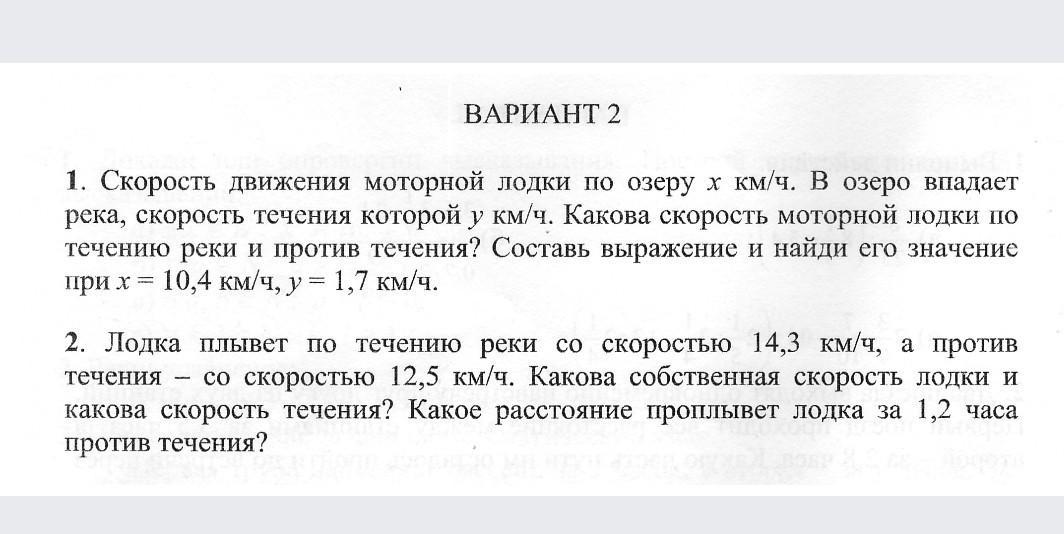 ВАРИАНТ 2

1. Скорость движения моторной лодки по озеру $x$ км/ч. В озеро впадает река, скорость течения которой $y$ км/ч. Какова скорость моторной лодки по течению реки и против течения? Составь выражение и найди его значение при $x = 10,4$ км/ч, $y = 1,7$ км/ч.

2. Лодка плывет по течению реки со скоростью 14,3 км/ч, а против течения – со скоростью 12,5 км/ч. Какова собственная скорость лодки и какова скорость течения? Какое расстояние проплывет лодка за 1,2 часа против течения?